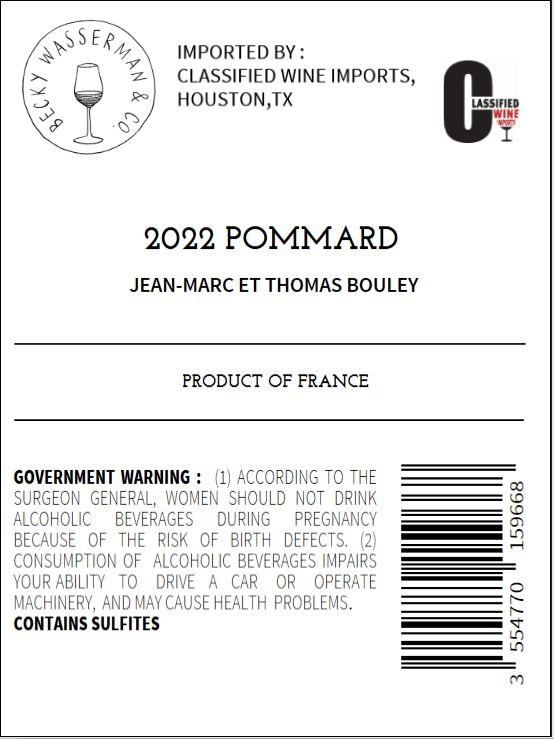 BECKY WASSERMAN & CO.

IMPORTED BY :
CLASSIFIED WINE IMPORTS,
HOUSTON,TX

C LASSIFIED WINE IMPORTS

2022 POMMARD

JEAN-MARC ET THOMAS BOULEY

PRODUCT OF FRANCE

GOVERNMENT WARNING : (1) ACCORDING TO THE SURGEON GENERAL, WOMEN SHOULD NOT DRINK ALCOHOLIC BEVERAGES DURING PREGNANCY BECAUSE OF THE RISK OF BIRTH DEFECTS. (2) CONSUMPTION OF ALCOHOLIC BEVERAGES IMPAIRS YOUR ABILITY TO DRIVE A CAR OR OPERATE MACHINERY, AND MAY CAUSE HEALTH PROBLEMS.
CONTAINS SULFITES

3 554770 159668